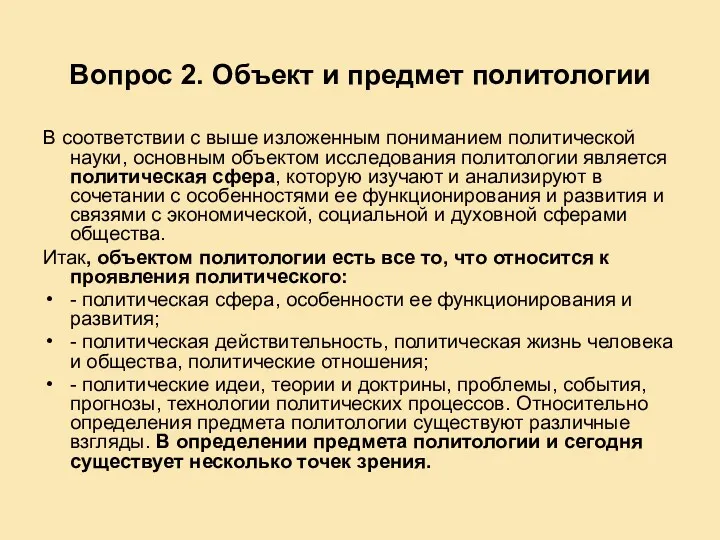 Вопрос 2. Объект и предмет политологии

В соответствии с выше изложенным пониманием политической науки, основным объектом исследования политологии является политическая сфера, которую изучают и анализируют в сочетании с особенностями ее функционирования и развития и связями с экономической, социальной и духовной сферами общества.

Итак, объектом политологии есть все то, что относится к проявления политического:

• - политическая сфера, особенности ее функционирования и развития;
• - политическая действительность, политическая жизнь человека и общества, политические отношения;
• - политические идеи, теории и доктрины, проблемы, события, прогнозы, технологии политических процессов. Относительно определения предмета политологии существуют различные взгляды. В определении предмета политологии и сегодня существует несколько точек зрения.